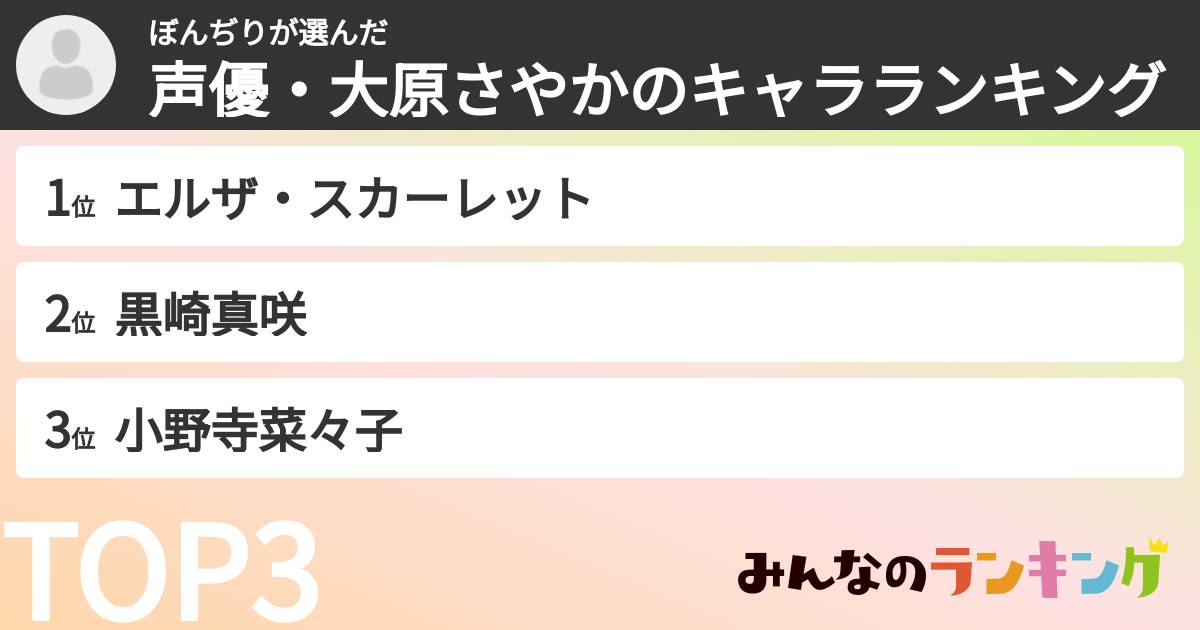 ぼんぢりが選んだ
声優・大原さやかのキャラランキング

1位 エルザ・スカーレット

2位 黒崎真咲

3位 小野寺菜々子

TOP3

みんなのランキング